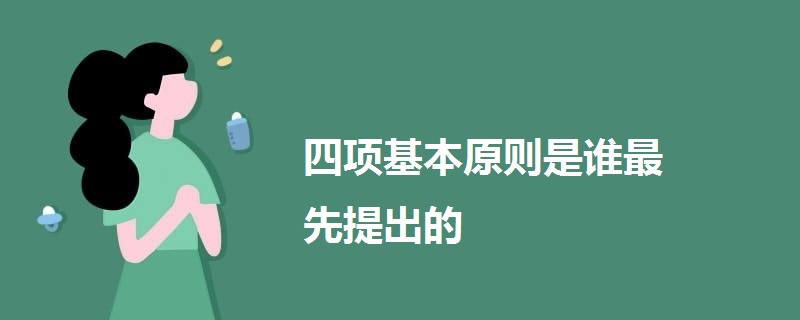 四项基本原则是谁最先提出的